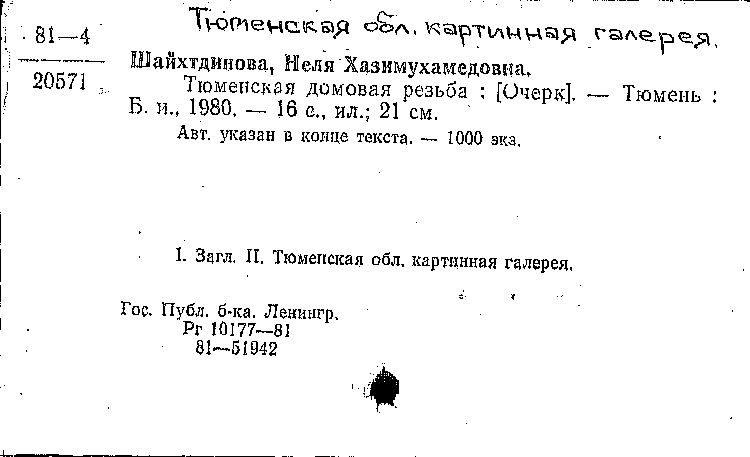 81—4

20571

Тюменская обл. картинная галерея.

Шайхтдинова, Неля Хазимухамедовна.
Тюменская домовая резьба : [Очерк]. — Тюмень : Б. и., 1980. — 16 с., ил.; 21 см.
Авт. указан в конце текста. — 1000 экз.

I. Загл. II. Тюменская обл. картинная галерея.

Гос. Публ. б-ка. Ленингр.
Рг 10177—81
81—51942